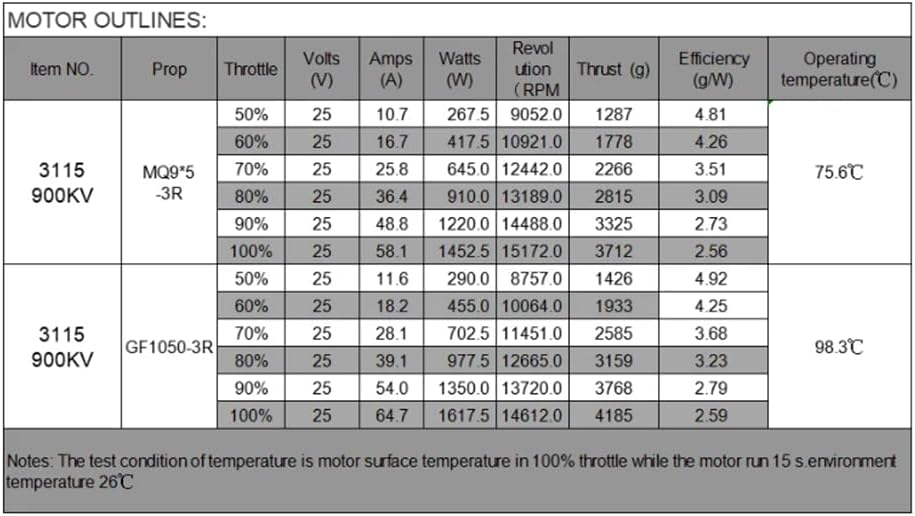 MOTOR OUTLINES:

| Item NO. | Prop | Throttle | Volts (V) | Amps (A) | Watts (W) | Revolution （RPM | Thrust (g) | Efficiency (g/W) | Operating temperature(℃) |
|---|---|---|---|---|---|---|---|---|---|
| 3115 900KV | MQ9*5 -3R | 50% | 25 | 10.7 | 267.5 | 9052.0 | 1287 | 4.81 | 75.6℃ |
| | | 60% | 25 | 16.7 | 417.5 | 10921.0 | 1778 | 4.26 | |
| | | 70% | 25 | 25.8 | 645.0 | 12442.0 | 2266 | 3.51 | |
| | | 80% | 25 | 36.4 | 910.0 | 13189.0 | 2815 | 3.09 | |
| | | 90% | 25 | 48.8 | 1220.0 | 14488.0 | 3325 | 2.73 | |
| | | 100% | 25 | 58.1 | 1452.5 | 15172.0 | 3712 | 2.56 | |
| 3115 900KV | GF1050-3R | 50% | 25 | 11.6 | 290.0 | 8757.0 | 1426 | 4.92 | 98.3℃ |
| | | 60% | 25 | 18.2 | 455.0 | 10064.0 | 1933 | 4.25 | |
| | | 70% | 25 | 28.1 | 702.5 | 11451.0 | 2585 | 3.68 | |
| | | 80% | 25 | 39.1 | 977.5 | 12665.0 | 3159 | 3.23 | |
| | | 90% | 25 | 54.0 | 1350.0 | 13720.0 | 3768 | 2.79 | |
| | | 100% | 25 | 64.7 | 1617.5 | 14612.0 | 4185 | 2.59 | |

Notes: The test condition of temperature is motor surface temperature in 100% throttle while the motor run 15 s.environment temperature 26℃